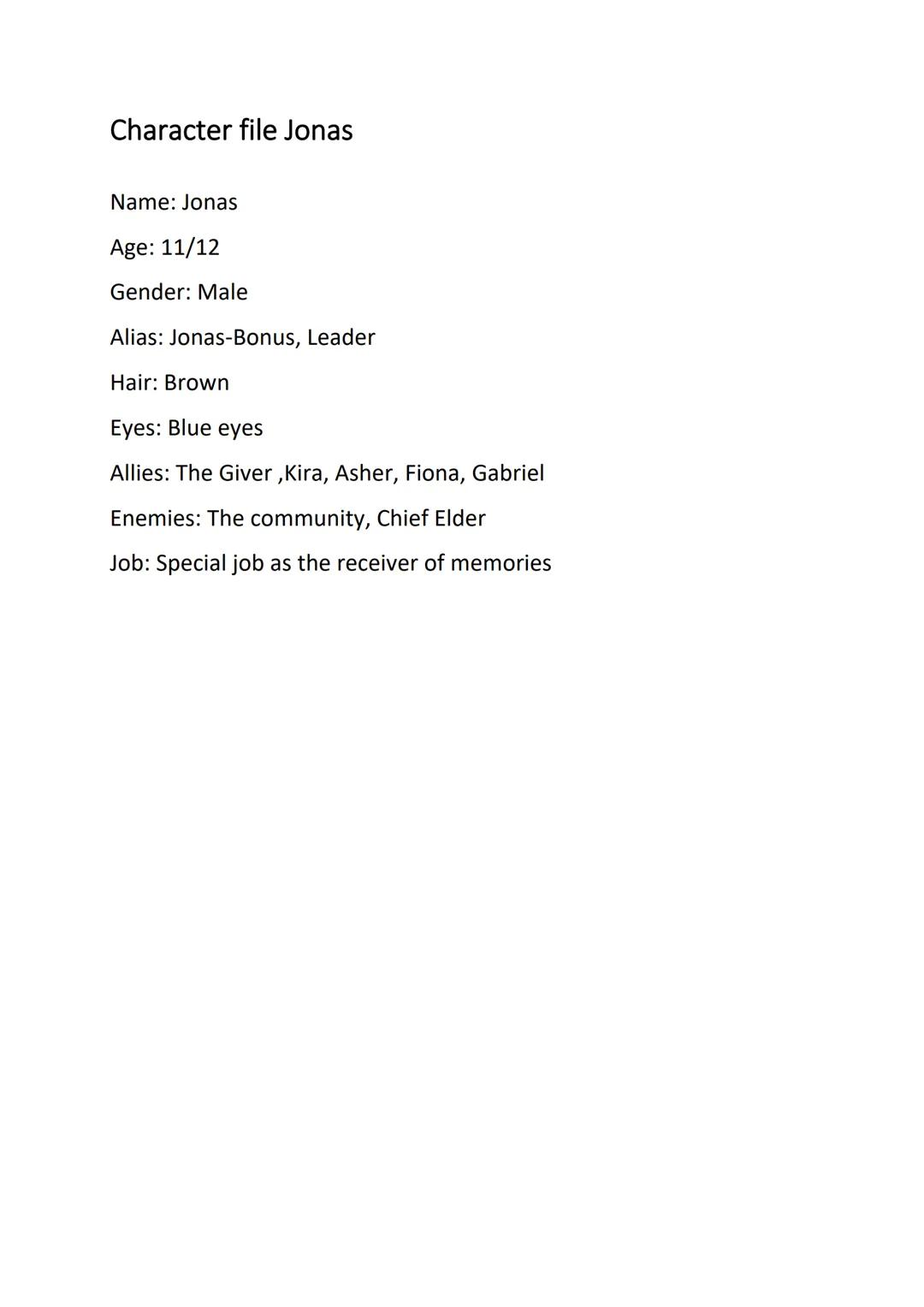 Character file Jonas

Name: Jonas

Age: 11/12

Gender: Male

Alias: Jonas-Bonus, Leader

Hair: Brown

Eyes: Blue eyes

Allies: The Giver ,Kira, Asher, Fiona, Gabriel

Enemies: The community, Chief Elder

Job: Special job as the receiver of memories